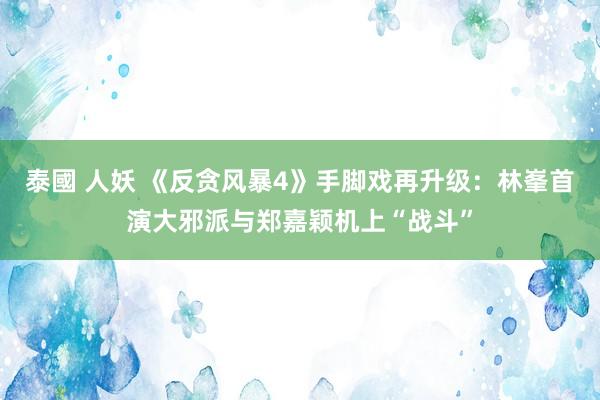 泰國 人妖 《反贪风暴4》手脚戏再升级：林峯首演大邪派与郑嘉颖机上“战斗”